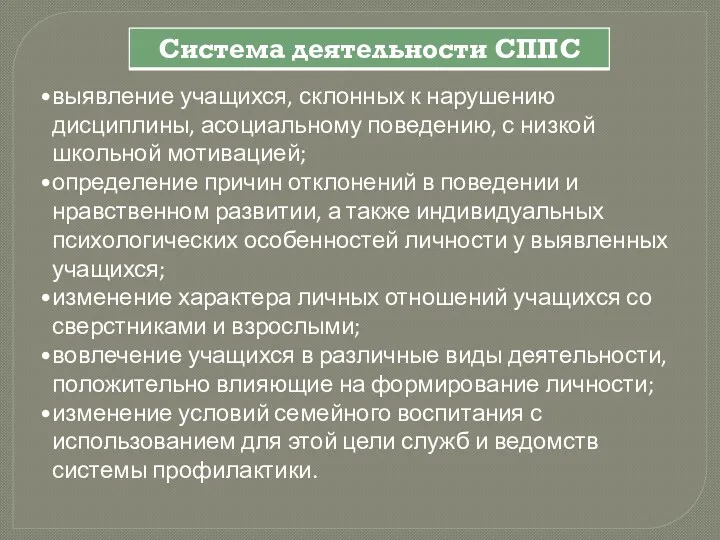 Система деятельности СППС

•выявление учащихся, склонных к нарушению дисциплины, асоциальному поведению, с низкой школьной мотивацией;
•определение причин отклонений в поведении и нравственном развитии, а также индивидуальных психологических особенностей личности у выявленных учащихся;
•изменение характера личных отношений учащихся со сверстниками и взрослыми;
•вовлечение учащихся в различные виды деятельности, положительно влияющие на формирование личности;
•изменение условий семейного воспитания с использованием для этой цели служб и ведомств системы профилактики.